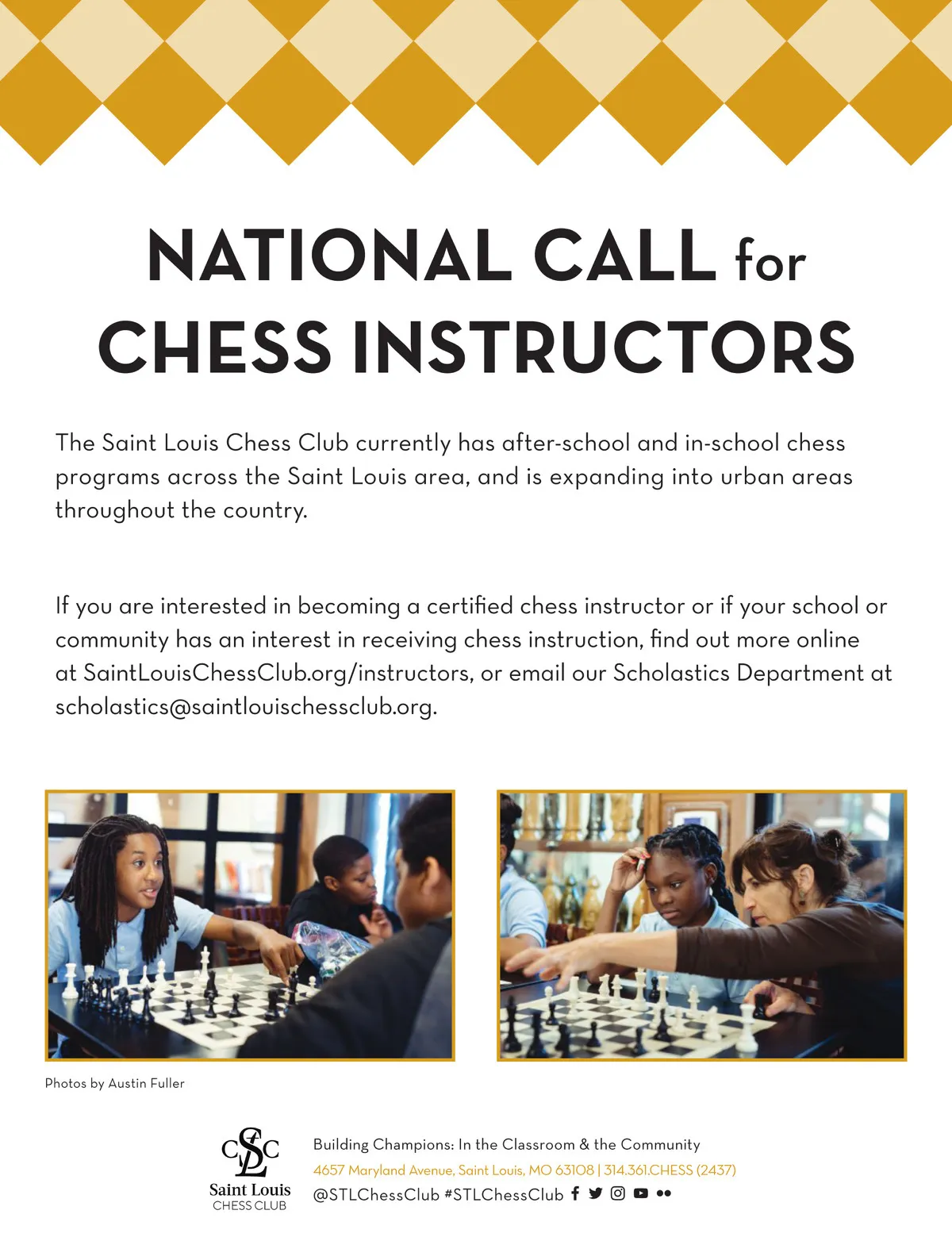 NATIONAL CALL for
CHESS INSTRUCTORS

The Saint Louis Chess Club currently has after-school and in-school chess programs across the Saint Louis area, and is expanding into urban areas throughout the country.

If you are interested in becoming a certified chess instructor or if your school or community has an interest in receiving chess instruction, find out more online at SaintLouisChessClub.org/instructors, or email our Scholastics Department at scholastics@saintlouischessclub.org.

Photos by Austin Fuller

CSLC
Saint Louis
CHESS CLUB

Building Champions: In the Classroom & the Community
4657 Maryland Avenue, Saint Louis, MO 63108 | 314.361.CHESS (2437)
@STLChessClub #STLChessClub